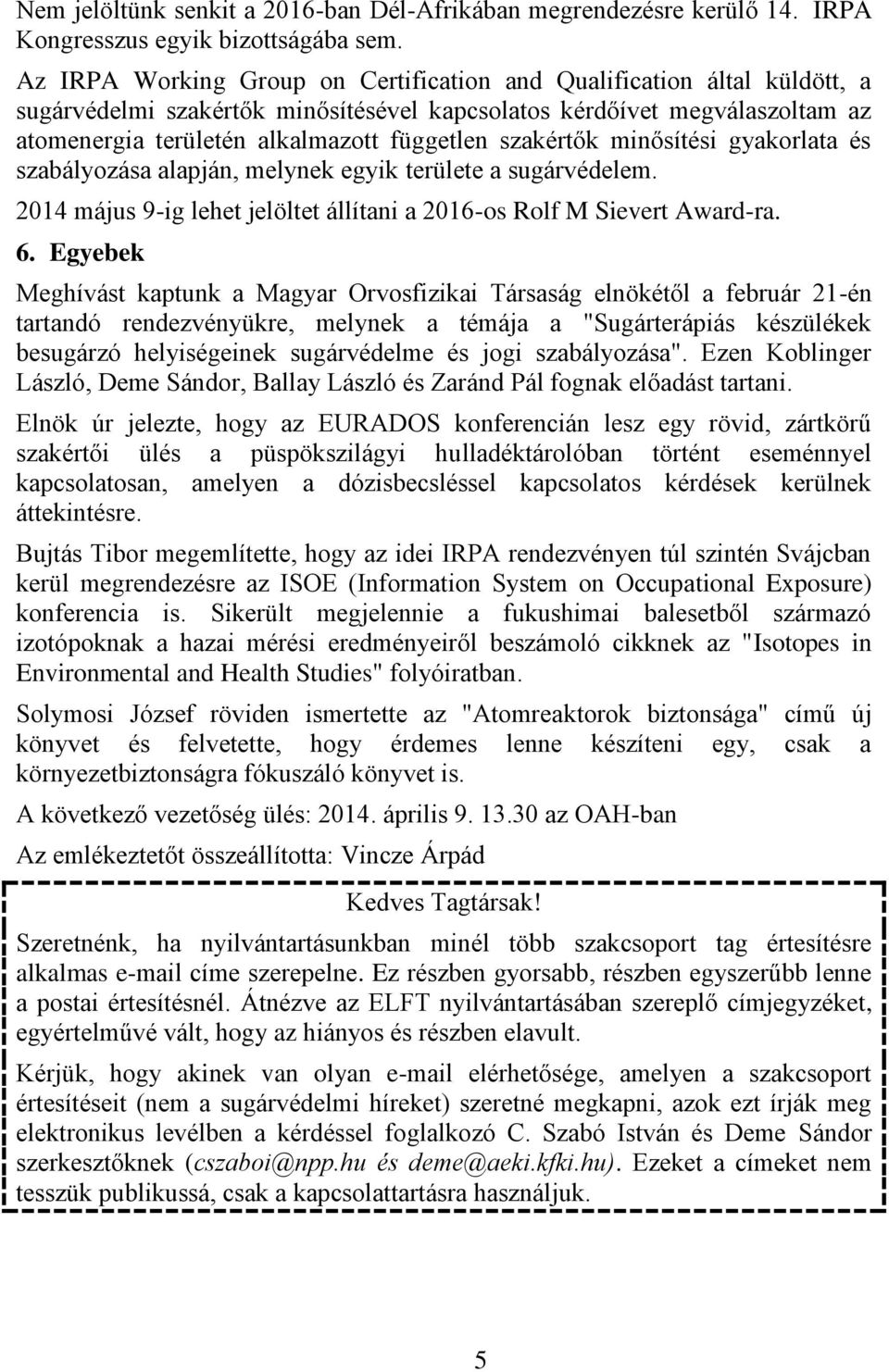 Nem jelöltünk senkit a 2016-ban Dél-Afrikában megrendezésre kerülő 14. IRPA Kongresszus egyik bizottságába sem.

Az IRPA Working Group on Certification and Qualification által küldött, a sugárvédelmi szakértők minősítésével kapcsolatos kérdőívet megválaszoltam az atomenergia területén alkalmazott független szakértők minősítési gyakorlata és szabályozása alapján, melynek egyik területe a sugárvédelem.

2014 május 9-ig lehet jelöltet állítani a 2016-os Rolf M Sievert Award-ra.

6. Egyebek

Meghívást kaptunk a Magyar Orvosfizikai Társaság elnökétől a február 21-én tartandó rendezvényükre, melynek a témája a "Sugárterápiás készülékek besugárzó helyiségeinek sugárvédelme és jogi szabályozása". Ezen Koblinger László, Deme Sándor, Ballay László és Zaránd Pál fognak előadást tartani.

Elnök úr jelezte, hogy az EURADOS konferencián lesz egy rövid, zártkörű szakértői ülés a püspökszilágyi hulladéktárolóban történt eseménnyel kapcsolatosan, amelyen a dózisbecsléssel kapcsolatos kérdések kerülnek áttekintésre.

Bujtás Tibor megemlítette, hogy az idei IRPA rendezvényen túl szintén Svájcban kerül megrendezésre az ISOE (Information System on Occupational Exposure) konferencia is. Sikerült megjelennie a fukushimai balesetből származó izotópoknak a hazai mérési eredményeiről beszámoló cikknek az "Isotopes in Environmental and Health Studies" folyóiratban.

Solymosi József röviden ismertette az "Atomreaktorok biztonsága" című új könyvet és felvetette, hogy érdemes lenne készíteni egy, csak a környezetbiztonságra fókuszáló könyvet is.

A következő vezetőség ülés: 2014. április 9. 13.30 az OAH-ban

Az emlékeztetőt összeállította: Vincze Árpád

Kedves Tagtársak!

Szeretnénk, ha nyilvántartásunkban minél több szakcsoport tag értesítésre alkalmas e-mail címe szerepelne. Ez részben gyorsabb, részben egyszerűbb lenne a postai értesítésnél. Átnézve az ELFT nyilvántartásában szereplő címjegyzéket, egyértelművé vált, hogy az hiányos és részben elavult.

Kérjük, hogy akinek van olyan e-mail elérhetősége, amelyen a szakcsoport értesítéseit (nem a sugárvédelmi híreket) szeretné megkapni, azok ezt írják meg elektronikus levélben a kérdéssel foglalkozó C. Szabó István és Deme Sándor szerkesztőknek (cszaboi@npp.hu és deme@aeki.kfki.hu). Ezeket a címeket nem tesszük publikussá, csak a kapcsolattartásra használjuk.

5